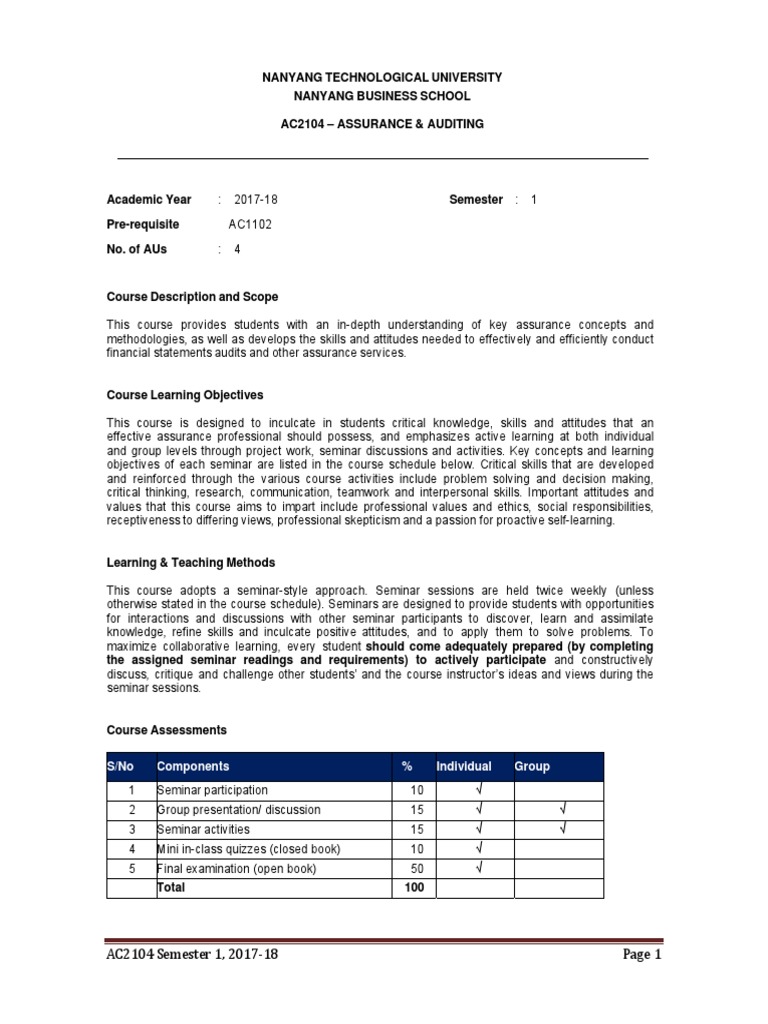 NANYANG TECHNOLOGICAL UNIVERSITY
NANYANG BUSINESS SCHOOL

AC2104 – ASSURANCE & AUDITING

Academic Year : 2017-18 Semester : 1
Pre-requisite AC1102
No. of AUs : 4

Course Description and Scope

This course provides students with an in-depth understanding of key assurance concepts and methodologies, as well as develops the skills and attitudes needed to effectively and efficiently conduct financial statements audits and other assurance services.

Course Learning Objectives

This course is designed to inculcate in students critical knowledge, skills and attitudes that an effective assurance professional should possess, and emphasizes active learning at both individual and group levels through project work, seminar discussions and activities. Key concepts and learning objectives of each seminar are listed in the course schedule below. Critical skills that are developed and reinforced through the various course activities include problem solving and decision making, critical thinking, research, communication, teamwork and interpersonal skills. Important attitudes and values that this course aims to impart include professional values and ethics, social responsibilities, receptiveness to differing views, professional skepticism and a passion for proactive self-learning.

Learning & Teaching Methods

This course adopts a seminar-style approach. Seminar sessions are held twice weekly (unless otherwise stated in the course schedule). Seminars are designed to provide students with opportunities for interactions and discussions with other seminar participants to discover, learn and assimilate knowledge, refine skills and inculcate positive attitudes, and to apply them to solve problems. To maximize collaborative learning, every student should come adequately prepared (by completing the assigned seminar readings and requirements) to actively participate and constructively discuss, critique and challenge other students' and the course instructor's ideas and views during the seminar sessions.

Course Assessments

| S/No | Components | % | Individual | Group |
|---|---|---|---|---|
| 1 | Seminar participation | 10 | √ | |
| 2 | Group presentation/ discussion | 15 | √ | √ |
| 3 | Seminar activities | 15 | √ | √ |
| 4 | Mini in-class quizzes (closed book) | 10 | √ | |
| 5 | Final examination (open book) | 50 | √ | |
| | Total | 100 | | |

AC2104 Semester 1, 2017-18 Page 1